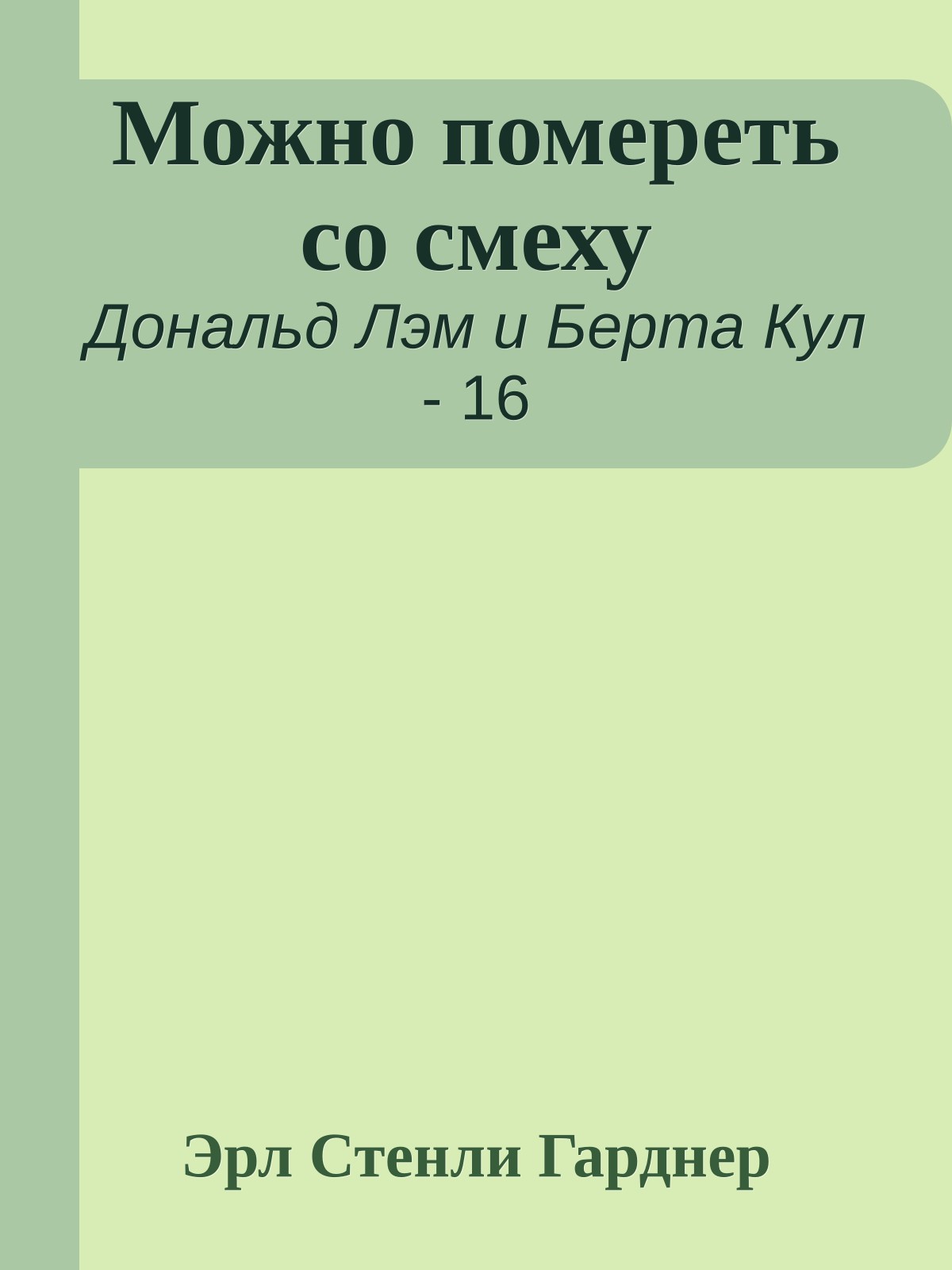 Можно помереть со смеху

Дональд Лэм и Берта Кул - 16

Эрл Стенли Гарднер